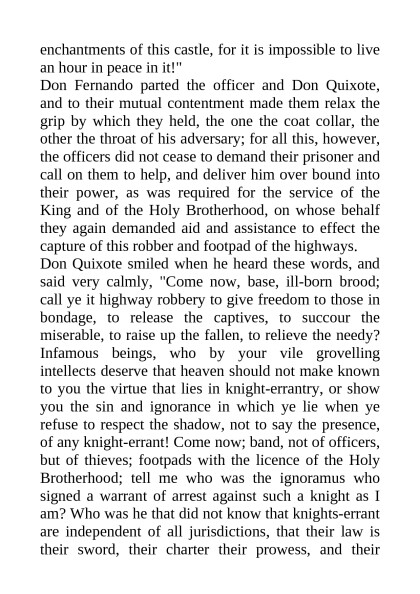 enchantments of this castle, for it is impossible to live an hour in peace in it!"

Don Fernando parted the officer and Don Quixote, and to their mutual contentment made them relax the grip by which they held, the one the coat collar, the other the throat of his adversary; for all this, however, the officers did not cease to demand their prisoner and call on them to help, and deliver him over bound into their power, as was required for the service of the King and of the Holy Brotherhood, on whose behalf they again demanded aid and assistance to effect the capture of this robber and footpad of the highways.

Don Quixote smiled when he heard these words, and said very calmly, "Come now, base, ill-born brood; call ye it highway robbery to give freedom to those in bondage, to release the captives, to succour the miserable, to raise up the fallen, to relieve the needy? Infamous beings, who by your vile grovelling intellects deserve that heaven should not make known to you the virtue that lies in knight-errantry, or show you the sin and ignorance in which ye lie when ye refuse to respect the shadow, not to say the presence, of any knight-errant! Come now; band, not of officers, but of thieves; footpads with the licence of the Holy Brotherhood; tell me who was the ignoramus who signed a warrant of arrest against such a knight as I am? Who was he that did not know that knights-errant are independent of all jurisdictions, that their law is their sword, their charter their prowess, and their